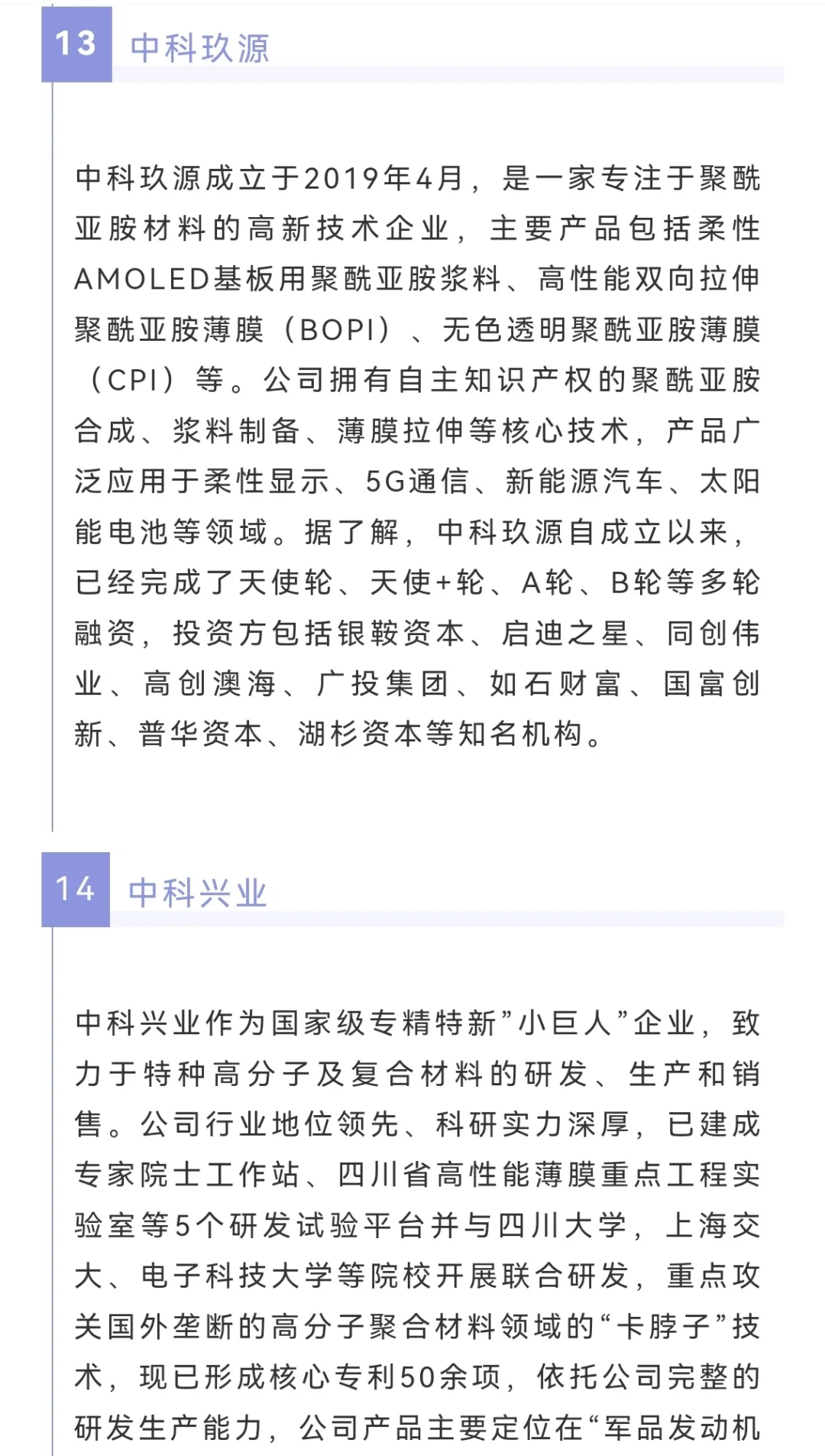 13 中科玖源

中科玖源成立于2019年4月，是一家专注于聚酰亚胺材料的高新技术企业，主要产品包括柔性AMOLED基板用聚酰亚胺浆料、高性能双向拉伸聚酰亚胺薄膜（BOPI）、无色透明聚酰亚胺薄膜（CPI）等。公司拥有自主知识产权的聚酰亚胺合成、浆料制备、薄膜拉伸等核心技术，产品广泛应用于柔性显示、5G通信、新能源汽车、太阳能电池等领域。据了解，中科玖源自成立以来，已经完成了天使轮、天使+轮、A轮、B轮等多轮融资，投资方包括银鞍资本、启迪之星、同创伟业、高创澳海、广投集团、如石财富、国富创新、普华资本、湖杉资本等知名机构。

14 中科兴业

中科兴业作为国家级专精特新”小巨人”企业，致力于特种高分子及复合材料的研发、生产和销售。公司行业地位领先、科研实力深厚，已建成专家院士工作站、四川省高性能薄膜重点工程实验室等5个研发试验平台并与四川大学，上海交大、电子科技大学等院校开展联合研发，重点攻关国外垄断的高分子聚合材料领域的“卡脖子”技术，现已形成核心专利50余项，依托公司完整的研发生产能力，公司产品主要定位在“军品发动机